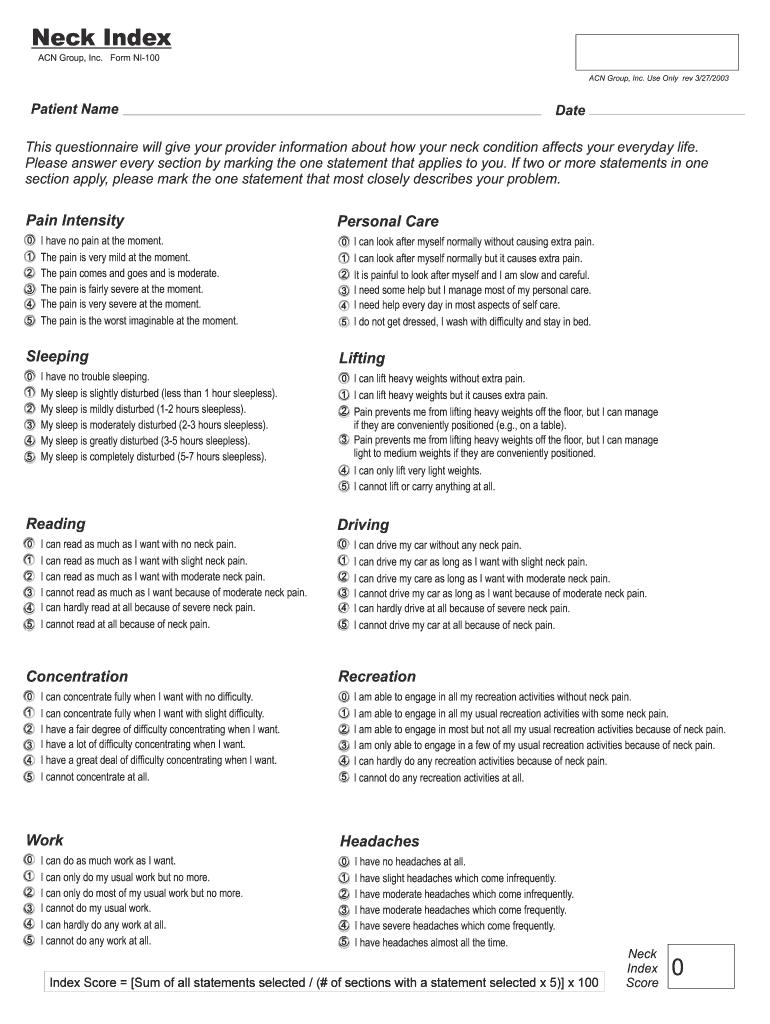 Neck Index
ACN Group, Inc. Form NI-100

ACN Group, Inc. Use Only rev 3/27/2003

Patient Name Date

This questionnaire will give your provider information about how your neck condition affects your everyday life. Please answer every section by marking the one statement that applies to you. If two or more statements in one section apply, please mark the one statement that most closely describes your problem.

Pain Intensity
⓪ I have no pain at the moment.
① The pain is very mild at the moment.
② The pain comes and goes and is moderate.
③ The pain is fairly severe at the moment.
④ The pain is very severe at the moment.
⑤ The pain is the worst imaginable at the moment.

Sleeping
⓪ I have no trouble sleeping.
① My sleep is slightly disturbed (less than 1 hour sleepless).
② My sleep is mildly disturbed (1-2 hours sleepless).
③ My sleep is moderately disturbed (2-3 hours sleepless).
④ My sleep is greatly disturbed (3-5 hours sleepless).
⑤ My sleep is completely disturbed (5-7 hours sleepless).

Reading
⓪ I can read as much as I want with no neck pain.
① I can read as much as I want with slight neck pain.
② I can read as much as I want with moderate neck pain.
③ I cannot read as much as I want because of moderate neck pain.
④ I can hardly read at all because of severe neck pain.
⑤ I cannot read at all because of neck pain.

Concentration
⓪ I can concentrate fully when I want with no difficulty.
① I can concentrate fully when I want with slight difficulty.
② I have a fair degree of difficulty concentrating when I want.
③ I have a lot of difficulty concentrating when I want.
④ I have a great deal of difficulty concentrating when I want.
⑤ I cannot concentrate at all.

Work
⓪ I can do as much work as I want.
① I can only do my usual work but no more.
② I can only do most of my usual work but no more.
③ I cannot do my usual work.
④ I can hardly do any work at all.
⑤ I cannot do any work at all.

Personal Care
⓪ I can look after myself normally without causing extra pain.
① I can look after myself normally but it causes extra pain.
② It is painful to look after myself and I am slow and careful.
③ I need some help but I manage most of my personal care.
④ I need help every day in most aspects of self care.
⑤ I do not get dressed, I wash with difficulty and stay in bed.

Lifting
⓪ I can lift heavy weights without extra pain.
① I can lift heavy weights but it causes extra pain.
② Pain prevents me from lifting heavy weights off the floor, but I can manage if they are conveniently positioned (e.g., on a table).
③ Pain prevents me from lifting heavy weights off the floor, but I can manage light to medium weights if they are conveniently positioned.
④ I can only lift very light weights.
⑤ I cannot lift or carry anything at all.

Driving
⓪ I can drive my car without any neck pain.
① I can drive my car as long as I want with slight neck pain.
② I can drive my care as long as I want with moderate neck pain.
③ I cannot drive my car as long as I want because of moderate neck pain.
④ I can hardly drive at all because of severe neck pain.
⑤ I cannot drive my car at all because of neck pain.

Recreation
⓪ I am able to engage in all my recreation activities without neck pain.
① I am able to engage in all my usual recreation activities with some neck pain.
② I am able to engage in most but not all my usual recreation activities because of neck pain.
③ I am only able to engage in a few of my usual recreation activities because of neck pain.
④ I can hardly do any recreation activities because of neck pain.
⑤ I cannot do any recreation activities at all.

Headaches
⓪ I have no headaches at all.
① I have slight headaches which come infrequently.
② I have moderate headaches which come infrequently.
③ I have moderate headaches which come frequently.
④ I have severe headaches which come frequently.
⑤ I have headaches almost all the time.

Index Score = [Sum of all statements selected / (# of sections with a statement selected x 5)] x 100

Neck Index Score 0